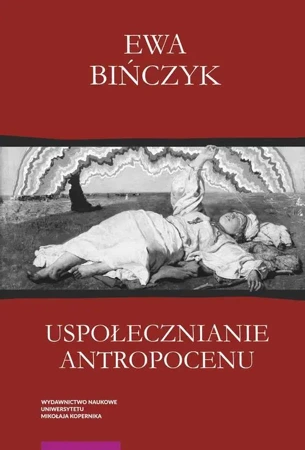 EWA
BIŃCZYK

USPOŁECZNIANIE
ANTROPOCENU

WYDAWNICTWO NAUKOWE
UNIWERSYTETU
MIKOŁAJA KOPERNIKA